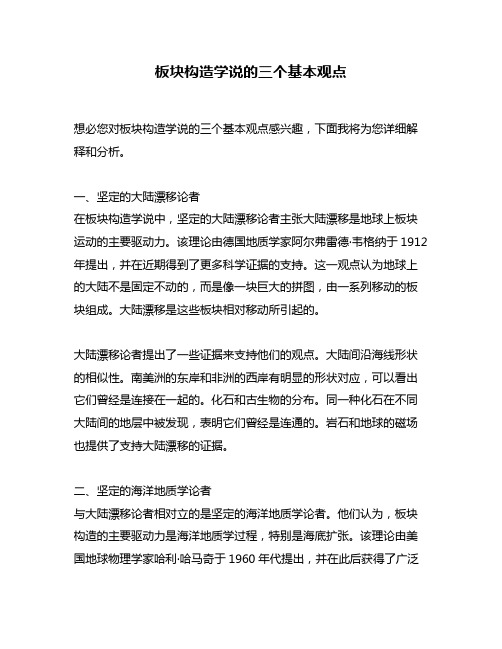 板块构造学说的三个基本观点

想必您对板块构造学说的三个基本观点感兴趣，下面我将为您详细解释和分析。

一、坚定的大陆漂移论者
在板块构造学说中，坚定的大陆漂移论者主张大陆漂移是地球上板块运动的主要驱动力。该理论由德国地质学家阿尔弗雷德·韦格纳于 1912 年提出，并在近期得到了更多科学证据的支持。这一观点认为地球上的大陆不是固定不动的，而是像一块巨大的拼图，由一系列移动的板块组成。大陆漂移是这些板块相对移动所引起的。

大陆漂移论者提出了一些证据来支持他们的观点。大陆间沿海线形状的相似性。南美洲的东岸和非洲的西岸有明显的形状对应，可以看出它们曾经是连接在一起的。化石和古生物的分布。同一种化石在不同大陆间的地层中被发现，表明它们曾经是连通的。岩石和地球的磁场也提供了支持大陆漂移的证据。

二、坚定的海洋地质学论者
与大陆漂移论者相对立的是坚定的海洋地质学论者。他们认为，板块构造的主要驱动力是海洋地质学过程，特别是海底扩张。该理论由美国地球物理学家哈利·哈马奇于 1960 年代提出，并在此后获得了广泛